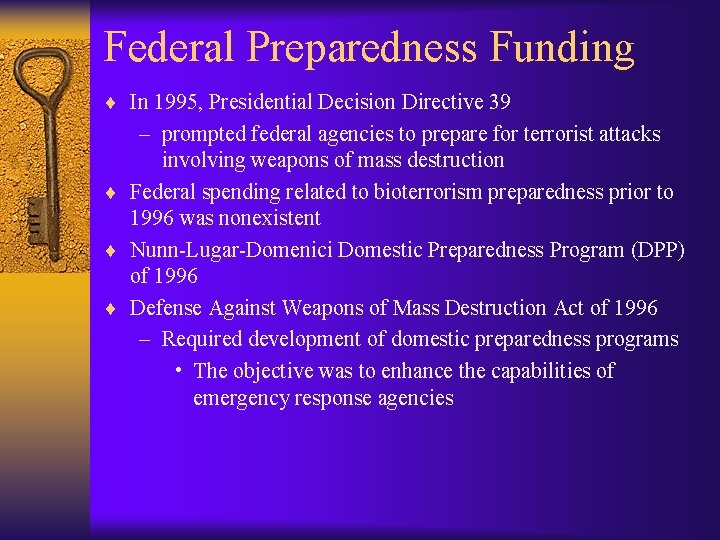 Federal Preparedness Funding

♦ In 1995, Presidential Decision Directive 39

– prompted federal agencies to prepare for terrorist attacks involving weapons of mass destruction

♦ Federal spending related to bioterrorism preparedness prior to 1996 was nonexistent

♦ Nunn-Lugar-Domenici Domestic Preparedness Program (DPP) of 1996

♦ Defense Against Weapons of Mass Destruction Act of 1996

– Required development of domestic preparedness programs

• The objective was to enhance the capabilities of emergency response agencies